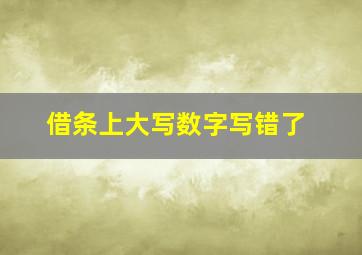 借条上大写数字写错了